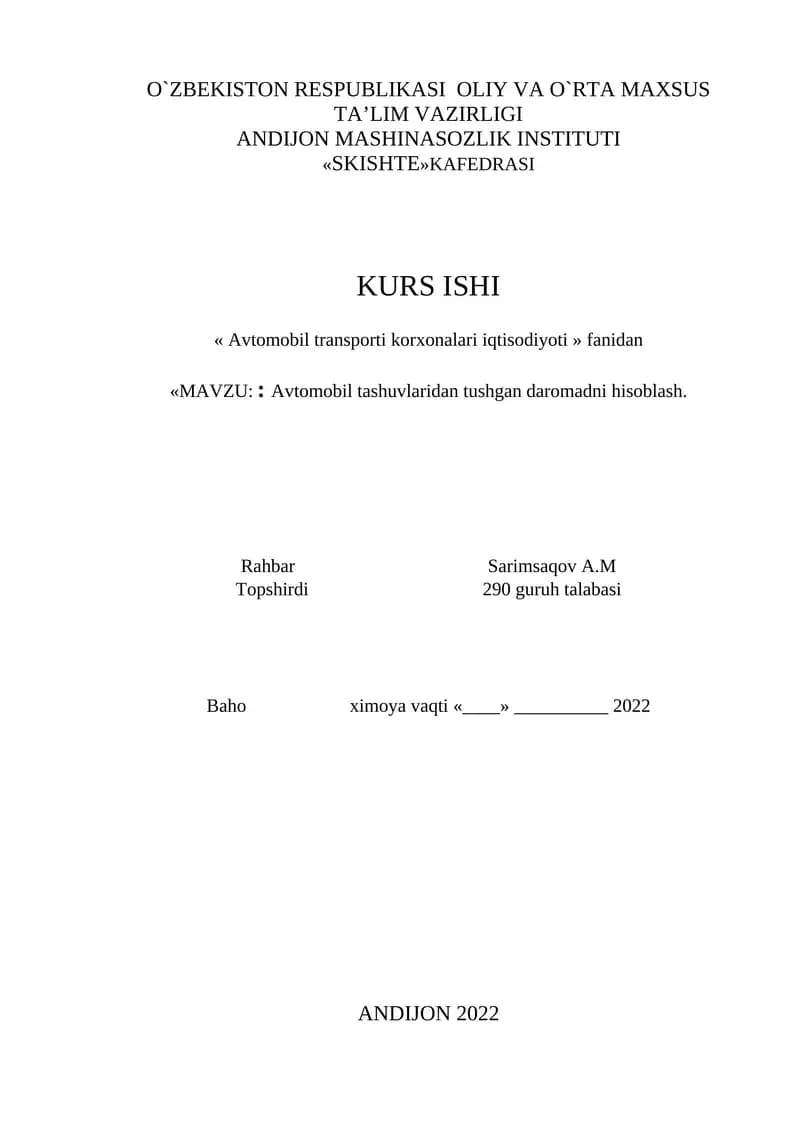 O`ZBEKISTON RESPUBLIKASI OLIY VA O`RTA MAXSUS
TA'LIM VAZIRLIGI
ANDIJON MASHINASOZLIK INSTITUTI
«SKISHTE»KAFEDRASI

KURS ISHI

« Avtomobil transporti korxonalari iqtisodiyoti » fanidan

«MAVZU: : Avtomobil tashuvlaridan tushgan daromadni hisoblash.

Rahbar Sarimsaqov A.M
Topshirdi 290 guruh talabasi

Baho ximoya vaqti «____» ____ 2022

ANDIJON 2022